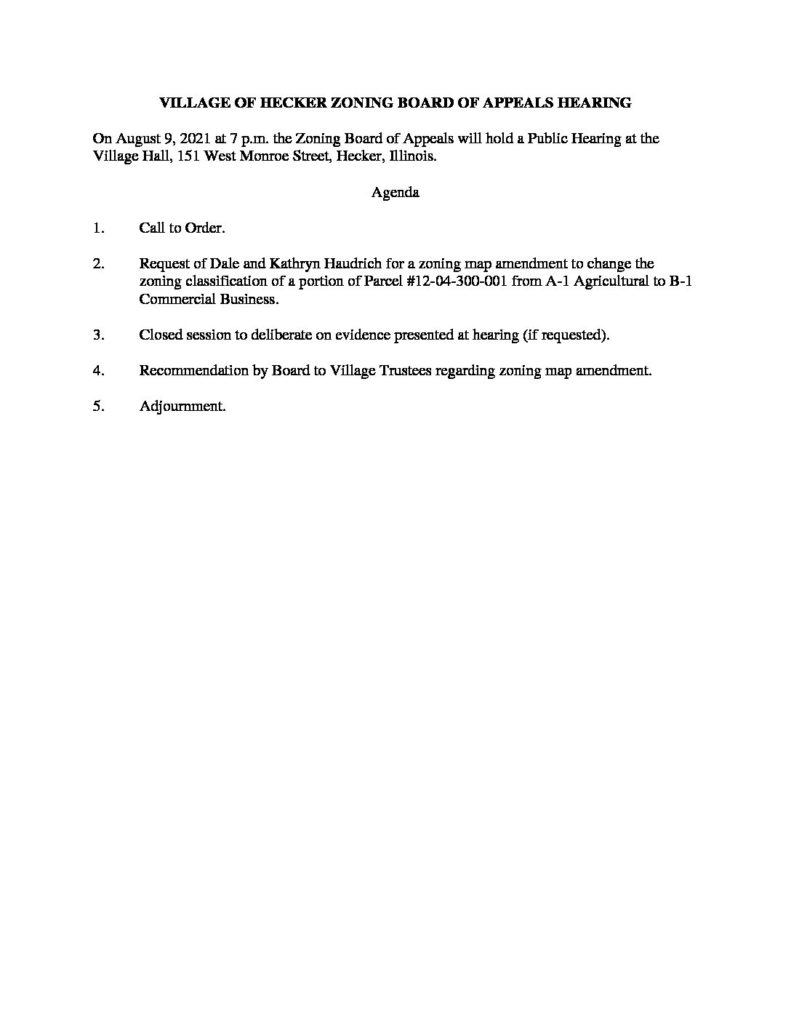 VILLAGE OF HECKER ZONING BOARD OF APPEALS HEARING

On August 9, 2021 at 7 p.m. the Zoning Board of Appeals will hold a Public Hearing at the Village Hall, 151 West Monroe Street, Hecker, Illinois.

Agenda

1. Call to Order.

2. Request of Dale and Kathryn Haudrich for a zoning map amendment to change the zoning classification of a portion of Parcel #12-04-300-001 from A-1 Agricultural to B-1 Commercial Business.

3. Closed session to deliberate on evidence presented at hearing (if requested).

4. Recommendation by Board to Village Trustees regarding zoning map amendment.

5. Adjournment.